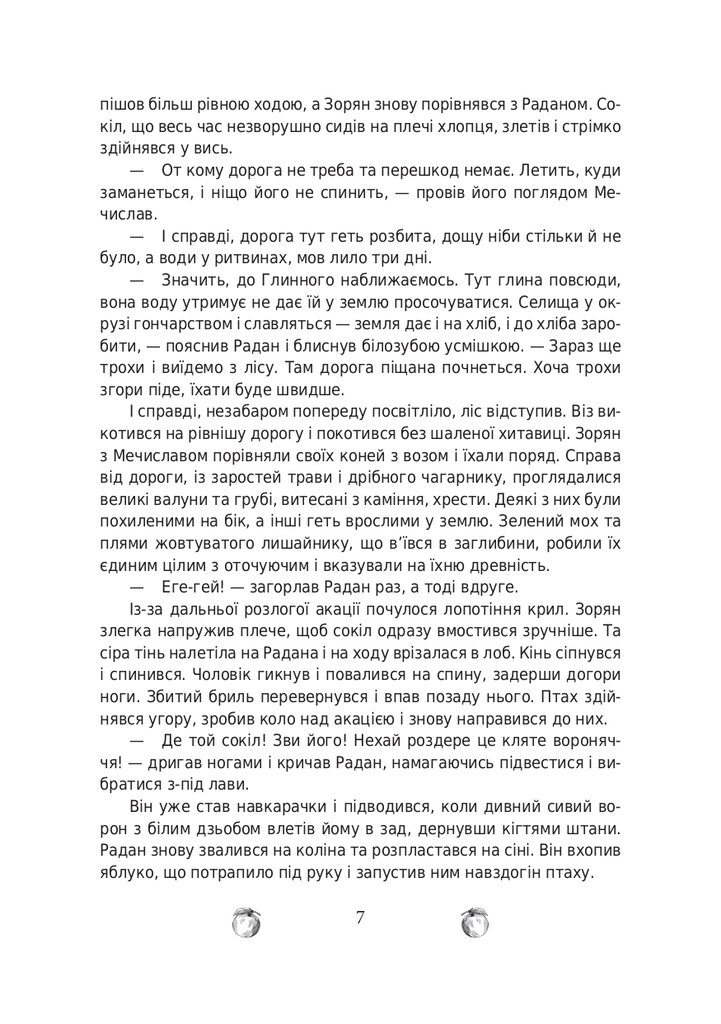 пішов більш рівною ходою, а Зорян знову порівнявся з Раданом. Сокіл, що весь час незворушно сидів на плечі хлопця, злетів і стрімко здійнявся у вись.

— От кому дорога не треба та перешкод немає. Летить, куди заманеться, і ніщо його не спинить, — провів його поглядом Мечислав.

— І справді, дорога тут геть розбита, дощу ніби стільки й не було, а води у ритвинах, мов лило три дні.

— Значить, до Глинного наближаємось. Тут глина повсюди, вона воду утримує не дає їй у землю просочуватися. Селища у окрузі гончарством і славляться — земля дає і на хліб, і до хліба заробити, — пояснив Радан і блиснув білозубою усмішкою. — Зараз ще трохи і виїдемо з лісу. Там дорога піщана почнеться. Хоча трохи згори піде, їхати буде швидше.

І справді, незабаром попереду посвітліло, ліс відступив. Віз викотився на рівнішу дорогу і покотився без шаленої хитавиці. Зорян з Мечиславом порівняли своїх коней з возом і їхали поряд. Справа від дороги, із заростей трави і дрібного чагарнику, проглядалися великі валуни та грубі, витесані з каміння, хрести. Деякі з них були похиленими на бік, а інші геть врослими у землю. Зелений мох та плями жовтуватого лишайнику, що в'ївся в заглибини, робили їх єдиним цілим з оточуючим і вказували на їхню древність.

— Еге-гей! — загорлав Радан раз, а тоді вдруге.

Із-за дальньої розлогої акації почулося лопотіння крил. Зорян злегка напружив плече, щоб сокіл одразу вмостився зручніше. Та сіра тінь налетіла на Радана і на ходу врізалася в лоб. Кінь сіпнувся і спинився. Чоловік гикнув і повалився на спину, задерши догори ноги. Збитий бриль перевернувся і впав позаду нього. Птах здійнявся угору, зробив коло над акацією і знову направився до них.

— Де той сокіл! Зви його! Нехай роздере це кляте вороняччя! — дригав ногами і кричав Радан, намагаючись підвестися і вибратися з-під лави.

Він уже став навкарачки і підводився, коли дивний сивий ворон з білим дзьобом влетів йому в зад, дернувши кігтями штани. Радан знову звалився на коліна та розпластався на сіні. Він вхопив яблуко, що потрапило під руку і запустив ним навздогін птаху.

7